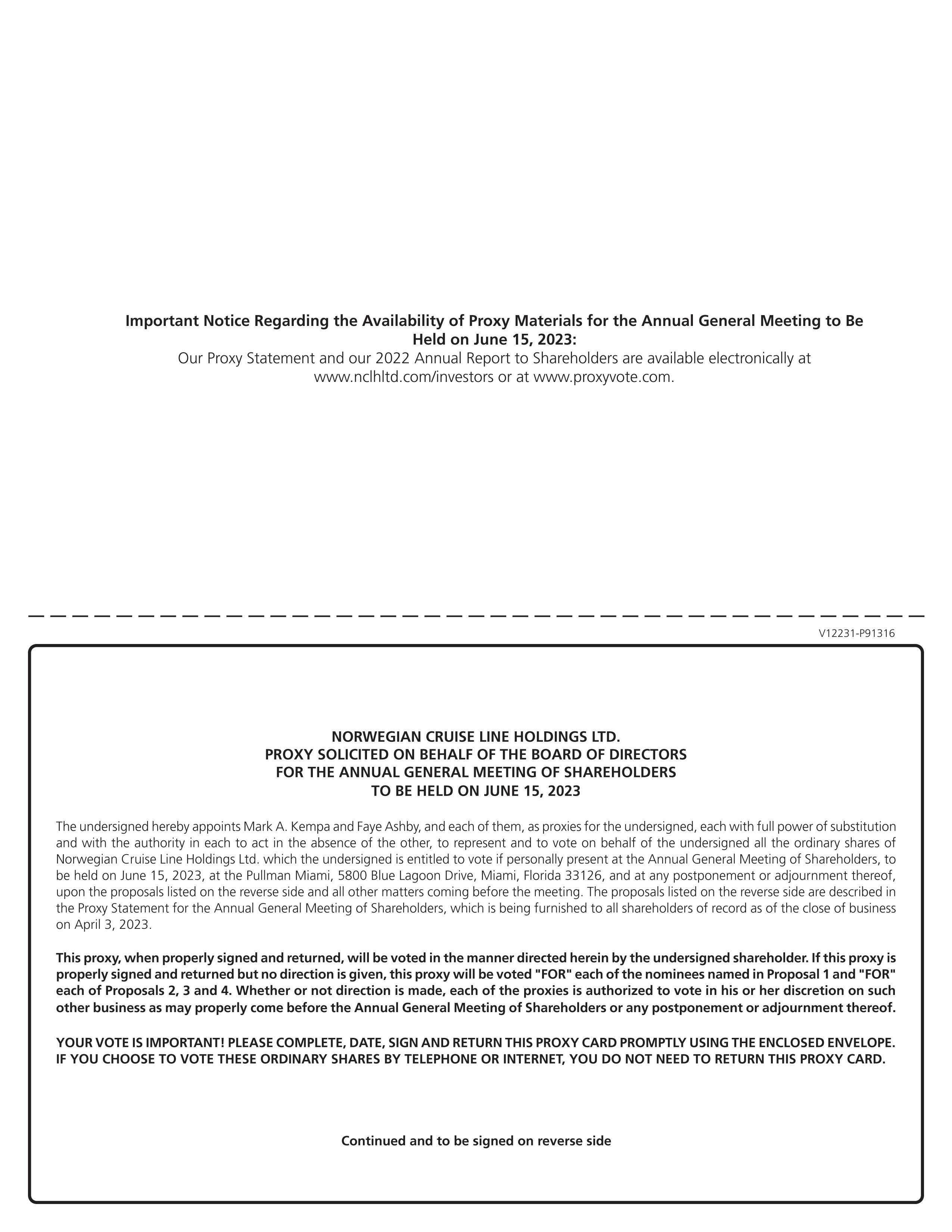 Important Notice Regarding the Availability of Proxy Materials for the Annual General Meeting to Be Held on June 15, 2023:
Our Proxy Statement and our 2022 Annual Report to Shareholders are available electronically at www.nclhltd.com/investors or at www.proxyvote.com.

V12231-P91316

NORWEGIAN CRUISE LINE HOLDINGS LTD.
PROXY SOLICITED ON BEHALF OF THE BOARD OF DIRECTORS
FOR THE ANNUAL GENERAL MEETING OF SHAREHOLDERS
TO BE HELD ON JUNE 15, 2023

The undersigned hereby appoints Mark A. Kempa and Faye Ashby, and each of them, as proxies for the undersigned, each with full power of substitution and with the authority in each to act in the absence of the other, to represent and to vote on behalf of the undersigned all the ordinary shares of Norwegian Cruise Line Holdings Ltd. which the undersigned is entitled to vote if personally present at the Annual General Meeting of Shareholders, to be held on June 15, 2023, at the Pullman Miami, 5800 Blue Lagoon Drive, Miami, Florida 33126, and at any postponement or adjournment thereof, upon the proposals listed on the reverse side and all other matters coming before the meeting. The proposals listed on the reverse side are described in the Proxy Statement for the Annual General Meeting of Shareholders, which is being furnished to all shareholders of record as of the close of business on April 3, 2023.

This proxy, when properly signed and returned, will be voted in the manner directed herein by the undersigned shareholder. If this proxy is properly signed and returned but no direction is given, this proxy will be voted "FOR" each of the nominees named in Proposal 1 and "FOR" each of Proposals 2, 3 and 4. Whether or not direction is made, each of the proxies is authorized to vote in his or her discretion on such other business as may properly come before the Annual General Meeting of Shareholders or any postponement or adjournment thereof.

YOUR VOTE IS IMPORTANT! PLEASE COMPLETE, DATE, SIGN AND RETURN THIS PROXY CARD PROMPTLY USING THE ENCLOSED ENVELOPE. IF YOU CHOOSE TO VOTE THESE ORDINARY SHARES BY TELEPHONE OR INTERNET, YOU DO NOT NEED TO RETURN THIS PROXY CARD.

Continued and to be signed on reverse side